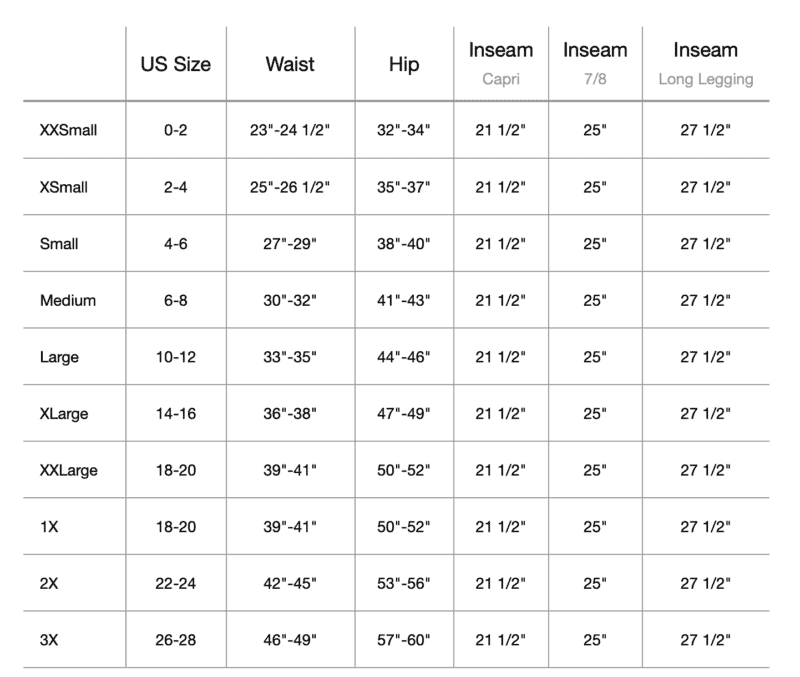 |  | US Size | Waist | Hip | Inseam Capri | Inseam 7/8 | Inseam Long Legging |
|---|---|---|---|---|---|---|
| XXSmall | 0-2 | 23"-24 1/2" | 32"-34" | 21 1/2" | 25" | 27 1/2" |
| XSmall | 2-4 | 25"-26 1/2" | 35"-37" | 21 1/2" | 25" | 27 1/2" |
| Small | 4-6 | 27"-29" | 38"-40" | 21 1/2" | 25" | 27 1/2" |
| Medium | 6-8 | 30"-32" | 41"-43" | 21 1/2" | 25" | 27 1/2" |
| Large | 10-12 | 33"-35" | 44"-46" | 21 1/2" | 25" | 27 1/2" |
| XLarge | 14-16 | 36"-38" | 47"-49" | 21 1/2" | 25" | 27 1/2" |
| XXLarge | 18-20 | 39"-41" | 50"-52" | 21 1/2" | 25" | 27 1/2" |
| 1X | 18-20 | 39"-41" | 50"-52" | 21 1/2" | 25" | 27 1/2" |
| 2X | 22-24 | 42"-45" | 53"-56" | 21 1/2" | 25" | 27 1/2" |
| 3X | 26-28 | 46"-49" | 57"-60" | 21 1/2" | 25" | 27 1/2" |